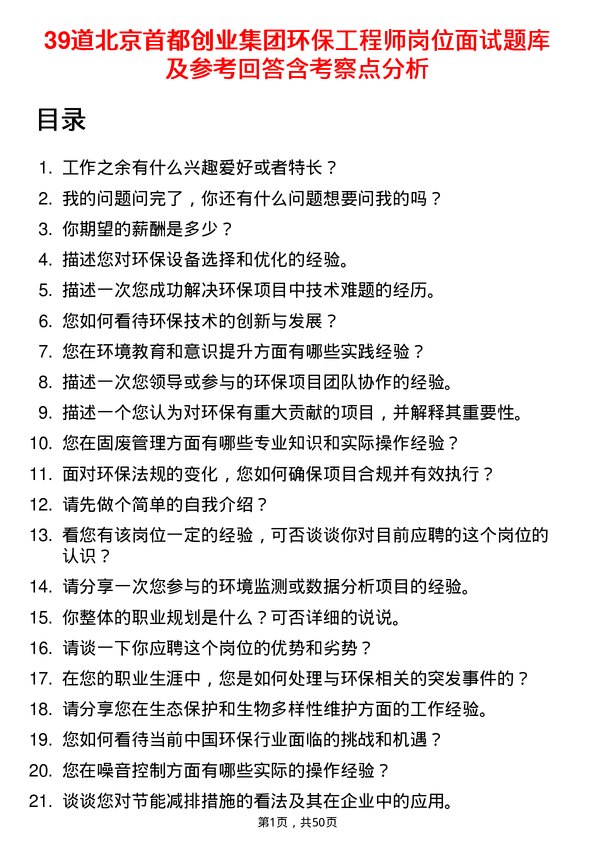 39道北京首都创业集团环保工程师岗位面试题库及参考回答含考察点分析

目录

1. 工作之余有什么兴趣爱好或者特长？
2. 我的问题问完了，你还有什么问题想要问我的吗？
3. 你期望的薪酬是多少？
4. 描述您对环保设备选择和优化的经验。
5. 描述一次您成功解决环保项目中技术难题的经历。
6. 您如何看待环保技术的创新与发展？
7. 您在环境教育和意识提升方面有哪些实践经验？
8. 描述一次您领导或参与的环保项目团队协作的经验。
9. 描述一个您认为对环保有重大贡献的项目，并解释其重要性。
10. 您在固废管理方面有哪些专业知识和实际操作经验？
11. 面对环保法规的变化，您如何确保项目合规并有效执行？
12. 请先做个简单的自我介绍？
13. 看您有该岗位一定的经验，可否谈谈你对目前应聘的这个岗位的认识？
14. 请分享一次您参与的环境监测或数据分析项目的经验。
15. 你整体的职业规划是什么？可否详细的说说。
16. 请谈一下你应聘这个岗位的优势和劣势？
17. 在您的职业生涯中，您是如何处理与环保相关的突发事件的？
18. 请分享您在生态保护和生物多样性维护方面的工作经验。
19. 您如何看待当前中国环保行业面临的挑战和机遇？
20. 您在噪音控制方面有哪些实际的操作经验？
21. 谈谈您对节能减排措施的看法及其在企业中的应用。

第1页，共50页